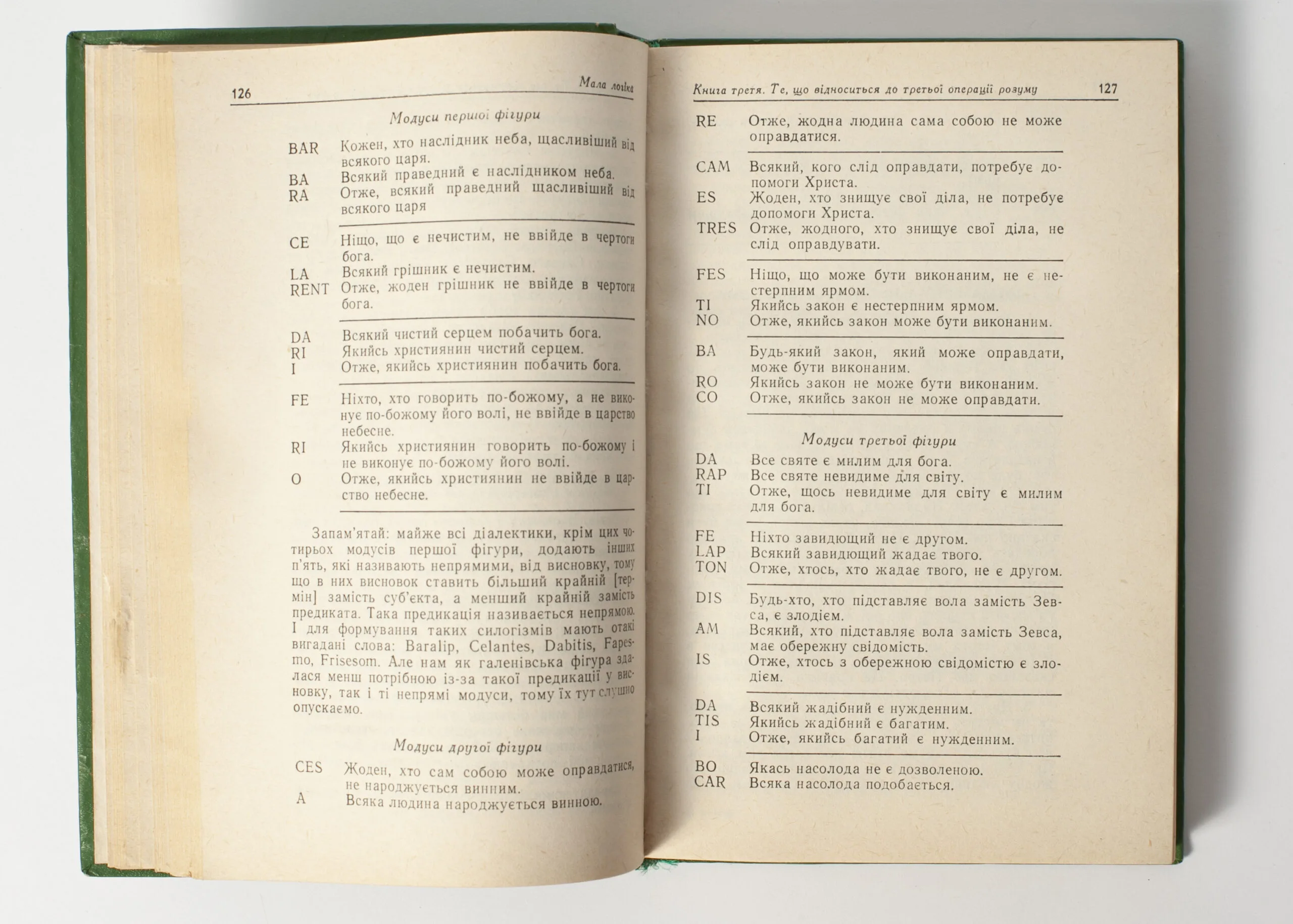 126 Мала логіка

Модуси першої фігури

BAR Кожен, хто наслідник неба, щасливіший від всякого царя.
BA Всякий праведний є наслідником неба.
RA Отже, всякий праведний щасливіший від всякого царя

CE Ніщо, що є нечистим, не ввійде в чертоги бога.
LA Всякий грішник є нечистим.
RENT Отже, жоден грішник не ввійде в чертоги бога.

DA Всякий чистий серцем побачить бога.
RI Якийсь християнин чистий серцем.
I Отже, якийсь християнин побачить бога.

FE Ніхто, хто говорить по-божому, а не виконує по-божому його волі, не ввійде в царство небесне.
RI Якийсь християнин говорить по-божому і не виконує по-божому його волі.
O Отже, якийсь християнин не ввійде в царство небесне.

Запам'ятай: майже всі діалектики, крім цих чотирьох модусів першої фігури, додають інших п'ять, які називають непрямими, від висновку, тому що в них висновок ставить більший крайній [термін] замість суб'єкта, а менший крайній замість предиката. Така предикація називається непрямою. І для формування таких силогізмів мають отакі вигадані слова: Baralip, Celantes, Dabitis, Fapesmo, Frisesom. Але нам як галенівська фігура здалася менш потрібною із-за такої предикації у висновку, так і ті непрямі модуси, тому їх тут слушно опускаємо.

Модуси другої фігури

CES Жоден, хто сам собою може оправдатися, не народжується винним.
A Всяка людина народжується винною.

Книга третя. Те, що відноситься до третьої операції розуму 127

RE Отже, жодна людина сама собою не може оправдатися.

CAM Всякий, кого слід оправдати, потребує допомоги Христа.
ES Жоден, хто знищує свої діла, не потребує допомоги Христа.
TRES Отже, жодного, хто знищує свої діла, не слід оправдувати.

FES Ніщо, що може бути виконаним, не є нестерпним ярмом.
TI Якийсь закон є нестерпним ярмом.
NO Отже, якийсь закон може бути виконаним.

BA Будь-який закон, який може оправдати, може бути виконаним.
RO Якийсь закон не може бути виконаним.
CO Отже, якийсь закон не може оправдати.

Модуси третьої фігури

DA Все святе є милим для бога.
RAP Все святе невидиме для світу.
TI Отже, щось невидиме для світу є милим для бога.

FE Ніхто завидющий не є другом.
LAP Всякий завидющий жадає твого.
TON Отже, хтось, хто жадає твого, не є другом.

DIS Будь-хто, хто підставляє вола замість Зевса, є злодієм.
AM Всякий, хто підставляє вола замість Зевса, має обережну свідомість.
IS Отже, хтось з обережною свідомістю є злодієм.

DA Всякий жадібний є нужденним.
TIS Якийсь жадібний є багатим.
I Отже, якийсь багатий є нужденним.

BO Якась насолода не є дозволеною.
CAR Всяка насолода подобається.